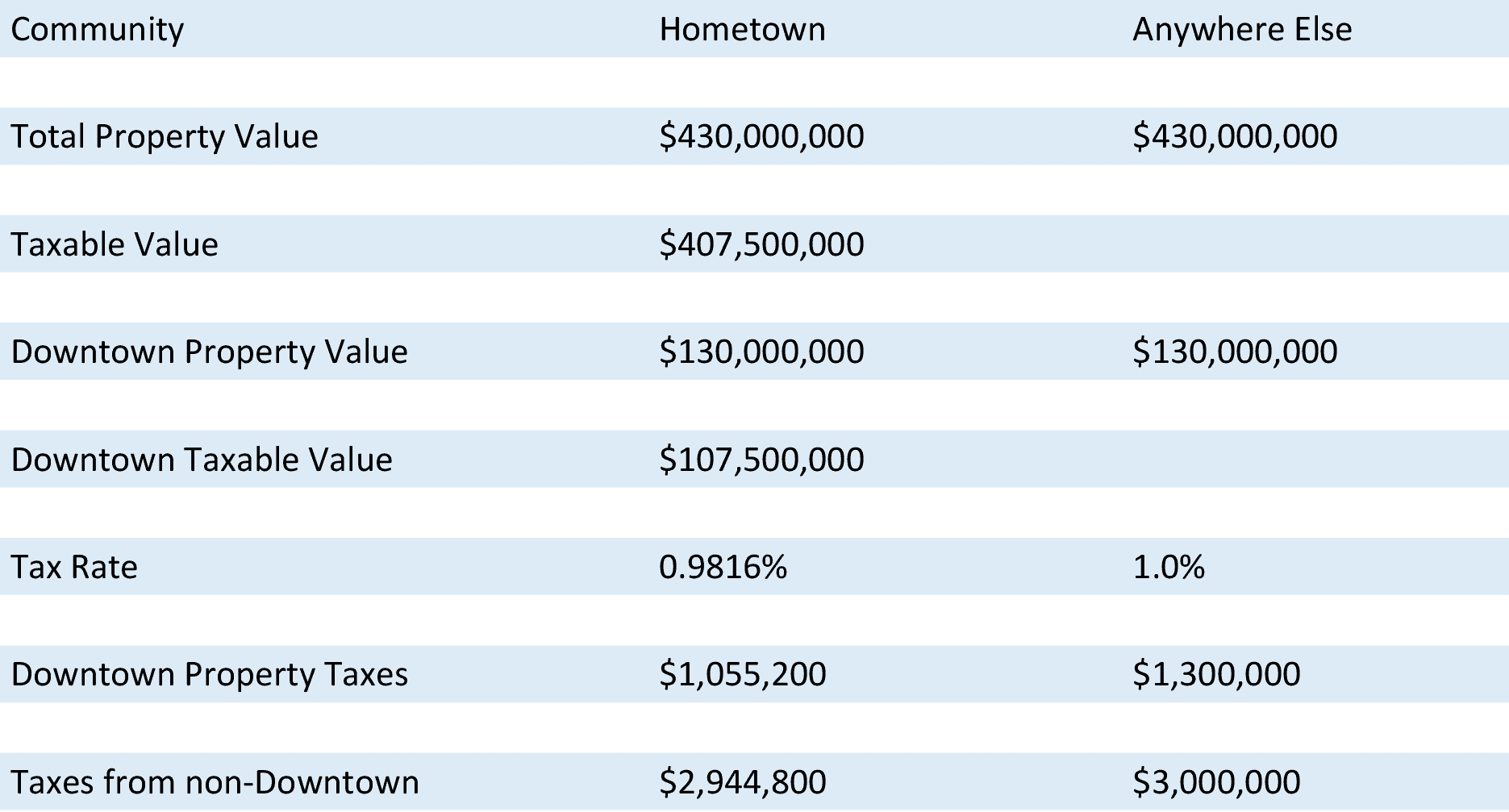 | Community | Hometown | Anywhere Else |
|---|---|---|
| Total Property Value | $430,000,000 | $430,000,000 |
| Taxable Value | $407,500,000 | |
| Downtown Property Value | $130,000,000 | $130,000,000 |
| Downtown Taxable Value | $107,500,000 | |
| Tax Rate | 0.9816% | 1.0% |
| Downtown Property Taxes | $1,055,200 | $1,300,000 |
| Taxes from non-Downtown | $2,944,800 | $3,000,000 |